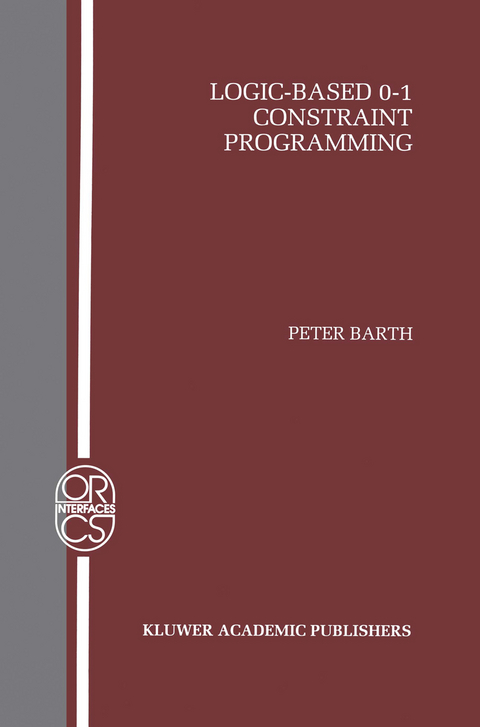 LOGIC-BASED 0-1 CONSTRAINT PROGRAMMING

PETER BARTH

OR
INTERFACES
CS

KLUWER ACADEMIC PUBLISHERS